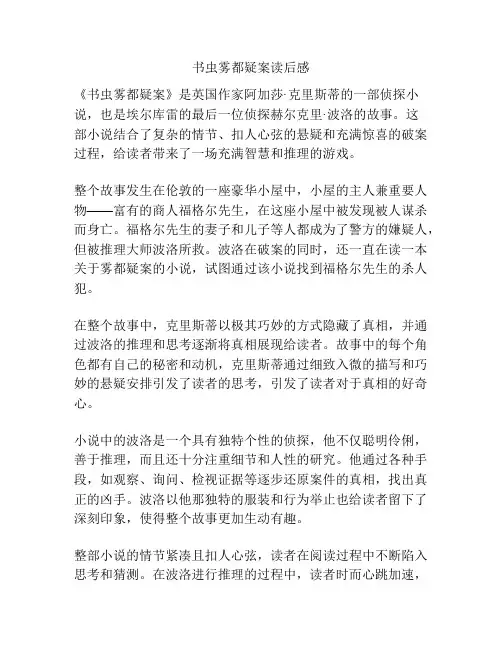 书虫雾都疑案读后感

《书虫雾都疑案》是英国作家阿加莎·克里斯蒂的一部侦探小说，也是埃尔库雷的最后一位侦探赫尔克里·波洛的故事。这部小说结合了复杂的情节、扣人心弦的悬疑和充满惊喜的破案过程，给读者带来了一场充满智慧和推理的游戏。

整个故事发生在伦敦的一座豪华小屋中，小屋的主人兼重要人物——富有的商人福格尔先生，在这座小屋中被发现被人谋杀而身亡。福格尔先生的妻子和儿子等人都成为了警方的嫌疑人，但被推理大师波洛所救。波洛在破案的同时，还一直在读一本关于雾都疑案的小说，试图通过该小说找到福格尔先生的杀人犯。

在整个故事中，克里斯蒂以极其巧妙的方式隐藏了真相，并通过波洛的推理和思考逐渐将真相展现给读者。故事中的每个角色都有自己的秘密和动机，克里斯蒂通过细致入微的描写和巧妙的悬疑安排引发了读者的思考，引发了读者对于真相的好奇心。

小说中的波洛是一个具有独特个性的侦探，他不仅聪明伶俐，善于推理，而且还十分注重细节和人性的研究。他通过各种手段，如观察、询问、检视证据等逐步还原案件的真相，找出真正的凶手。波洛以他那独特的服装和行为举止也给读者留下了深刻印象，使得整个故事更加生动有趣。

整部小说的情节紧凑且扣人心弦，读者在阅读过程中不断陷入思考和猜测。在波洛进行推理的过程中，读者时而心跳加速，